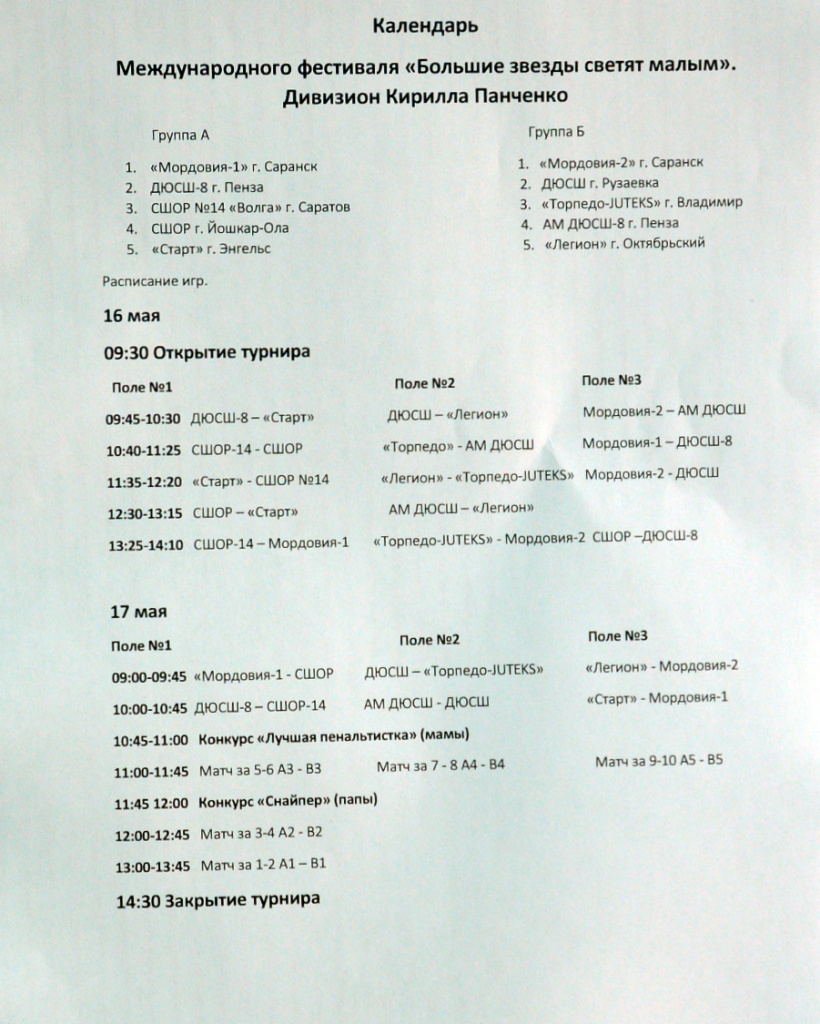 Календарь

Международного фестиваля «Большие звезды светят малым». Дивизион Кирилла Панченко

Группа А

1. «Мордовия-1» г. Саранск
2. ДЮСШ-8 г. Пенза
3. СШОР №14 «Волга» г. Саратов
4. СШОР г. Йошкар-Ола
5. «Старт» г. Энгельс

Группа Б

1. «Мордовия-2» г. Саранск
2. ДЮСШ г. Рузаевка
3. «Торпедо-JUTEKS» г. Владимир
4. АМ ДЮСШ-8 г. Пенза
5. «Легион» г. Октябрьский

Расписание игр.

16 мая

09:30 Открытие турнира

| | Поле №1 | Поле №2 | Поле №3 |
|---|---|---|---|
| 09:45-10:30 | ДЮСШ-8 – «Старт» | ДЮСШ – «Легион» | Мордовия-2 – АМ ДЮСШ |
| 10:40-11:25 | СШОР-14 - СШОР | «Торпедо» - АМ ДЮСШ | Мордовия-1 – ДЮСШ-8 |
| 11:35-12:20 | «Старт» - СШОР №14 | «Легион» - «Торпедо-JUTEKS» | Мордовия-2 - ДЮСШ |
| 12:30-13:15 | СШОР – «Старт» | АМ ДЮСШ – «Легион» | |
| 13:25-14:10 | СШОР-14 – Мордовия-1 | «Торпедо-JUTEKS» - Мордовия-2 | СШОР –ДЮСШ-8 |

17 мая

| | Поле №1 | Поле №2 | Поле №3 |
|---|---|---|---|
| 09:00-09:45 | «Мордовия-1 - СШОР | ДЮСШ – «Торпедо-JUTEKS» | «Легион» - Мордовия-2 |
| 10:00-10:45 | ДЮСШ-8 – СШОР-14 | АМ ДЮСШ - ДЮСШ | «Старт» - Мордовия-1 |

10:45-11:00 Конкурс «Лучшая пенальтистка» (мамы)

11:00-11:45 Матч за 5-6 А3 - В3 Матч за 7 - 8 А4 - В4 Матч за 9-10 А5 - В5

11:45 12:00 Конкурс «Снайпер» (папы)

12:00-12:45 Матч за 3-4 А2 - В2

13:00-13:45 Матч за 1-2 А1 – В1

14:30 Закрытие турнира